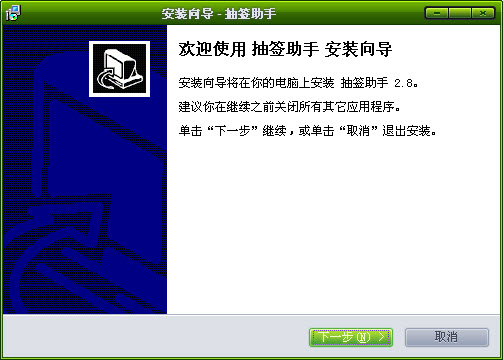 安装向导 - 抽签助手

欢迎使用 抽签助手 安装向导

安装向导将在你的电脑上安装 抽签助手 2.8。

建议你在继续之前关闭所有其它应用程序。

单击“下一步”继续，或单击“取消”退出安装。

下一步(N) >

取消